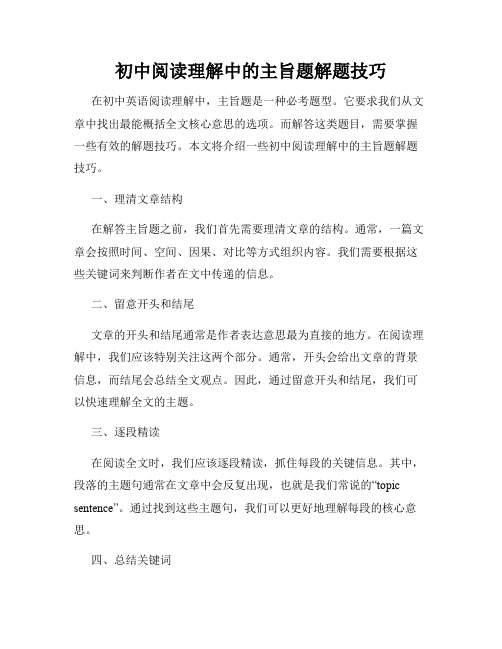 初中阅读理解中的主旨题解题技巧

在初中英语阅读理解中，主旨题是一种必考题型。它要求我们从文章中找出最能概括全文核心意思的选项。而解答这类题目，需要掌握一些有效的解题技巧。本文将介绍一些初中阅读理解中的主旨题解题技巧。

一、理清文章结构

在解答主旨题之前，我们首先需要理清文章的结构。通常，一篇文章会按照时间、空间、因果、对比等方式组织内容。我们需要根据这些关键词来判断作者在文中传递的信息。

二、留意开头和结尾

文章的开头和结尾通常是作者表达意思最为直接的地方。在阅读理解中，我们应该特别关注这两个部分。通常，开头会给出文章的背景信息，而结尾会总结全文观点。因此，通过留意开头和结尾，我们可以快速理解全文的主题。

三、逐段精读

在阅读全文时，我们应该逐段精读，抓住每段的关键信息。其中，段落的主题句通常在文章中会反复出现，也就是我们常说的“topic sentence”。通过找到这些主题句，我们可以更好地理解每段的核心意思。

四、总结关键词